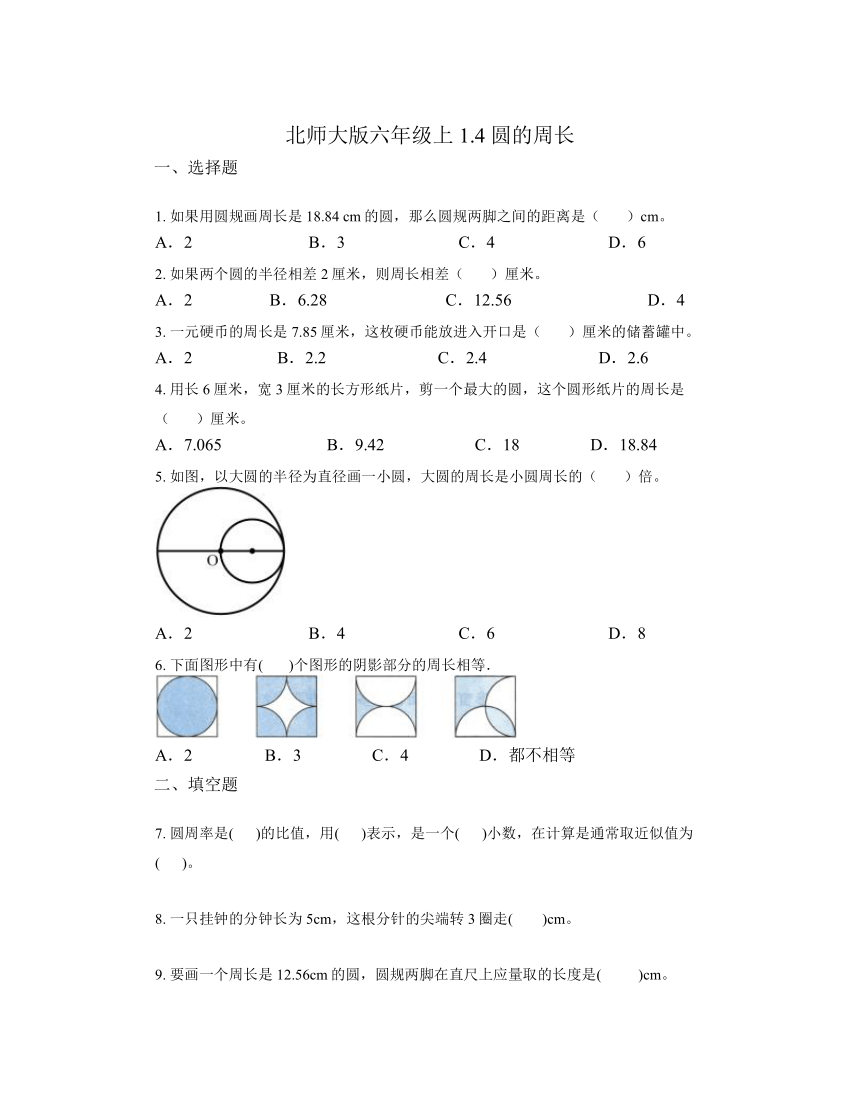 北师大版六年级上 1.4 圆的周长

一、选择题

1. 如果用圆规画周长是 18.84 cm 的圆，那么圆规两脚之间的距离是（　　）cm。

A．2　　B．3　　C．4　　D．6

2. 如果两个圆的半径相差 2 厘米，则周长相差（　　）厘米。

A．2　　B．6.28　　C．12.56　　D．4

3. 一元硬币的周长是 7.85 厘米，这枚硬币能放进入开口是（　　）厘米的储蓄罐中。

A．2　　B．2.2　　C．2.4　　D．2.6

4. 用长 6 厘米，宽 3 厘米的长方形纸片，剪一个最大的圆，这个圆形纸片的周长是（　　）厘米。

A．7.065　　B．9.42　　C．18　　D．18.84

5. 如图，以大圆的半径为直径画一小圆，大圆的周长是小圆周长的（　　）倍。

O

A．2　　B．4　　C．6　　D．8

6. 下面图形中有(　　)个图形的阴影部分的周长相等.

A．2　　B．3　　C．4　　D．都不相等

二、填空题

7. 圆周率是(　　)的比值，用(　　)表示，是一个(　　)小数，在计算是通常取近似值为(　　)。

8. 一只挂钟的分钟长为 5cm，这根分针的尖端转 3 圈走(　　)cm。

9. 要画一个周长是 12.56cm 的圆，圆规两脚在直尺上应量取的长度是(　　)cm。